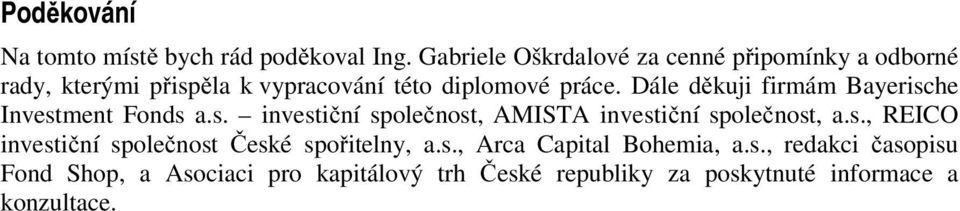 Poděkování

Na tomto místě bych rád poděkoval Ing. Gabriele Oškrdalové za cenné připomínky a odborné rady, kterými přispěla k vypracování této diplomové práce. Dále děkuji firmám Bayerische Investment Fonds a.s. – investiční společnost, AMISTA investiční společnost, a.s., REICO investiční společnost České spořitelny, a.s., Arca Capital Bohemia, a.s., redakci časopisu Fond Shop, a Asociaci pro kapitálový trh České republiky za poskytnuté informace a konzultace.